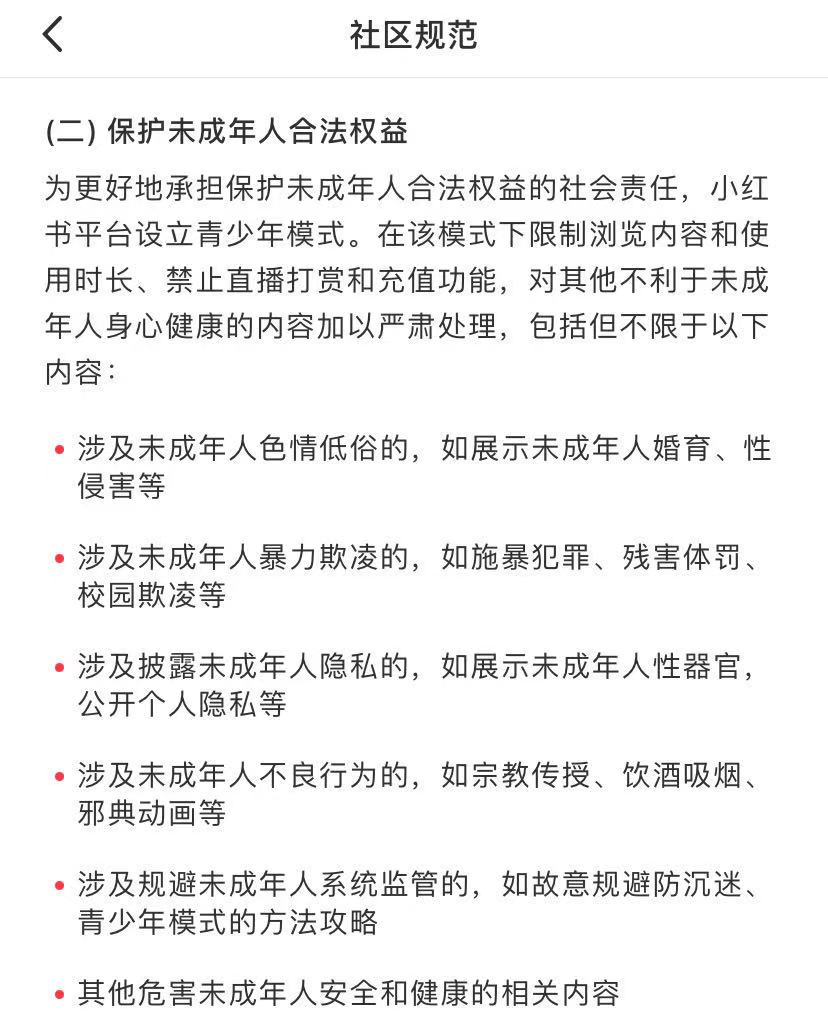 社区规范

(二) 保护未成年人合法权益

为更好地承担保护未成年人合法权益的社会责任，小红书平台设立青少年模式。在该模式下限制浏览内容和使用时长、禁止直播打赏和充值功能，对其他不利于未成年人身心健康的内容加以严肃处理，包括但不限于以下内容：

• 涉及未成年人色情低俗的，如展示未成年人婚育、性侵害等

• 涉及未成年人暴力欺凌的，如施暴犯罪、残害体罚、校园欺凌等

• 涉及披露未成年人隐私的，如展示未成年人性器官，公开个人隐私等

• 涉及未成年人不良行为的，如宗教传授、饮酒吸烟、邪典动画等

• 涉及规避未成年人系统监管的，如故意规避防沉迷、青少年模式的方法攻略

• 其他危害未成年人安全和健康的相关内容